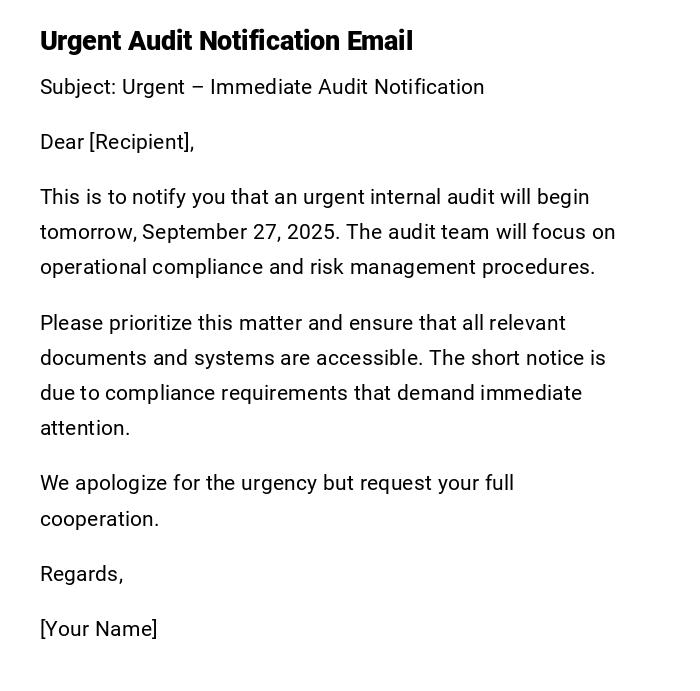 Urgent Audit Notification Email

Subject: Urgent – Immediate Audit Notification

Dear [Recipient],

This is to notify you that an urgent internal audit will begin tomorrow, September 27, 2025. The audit team will focus on operational compliance and risk management procedures.

Please prioritize this matter and ensure that all relevant documents and systems are accessible. The short notice is due to compliance requirements that demand immediate attention.

We apologize for the urgency but request your full cooperation.

Regards,

[Your Name]